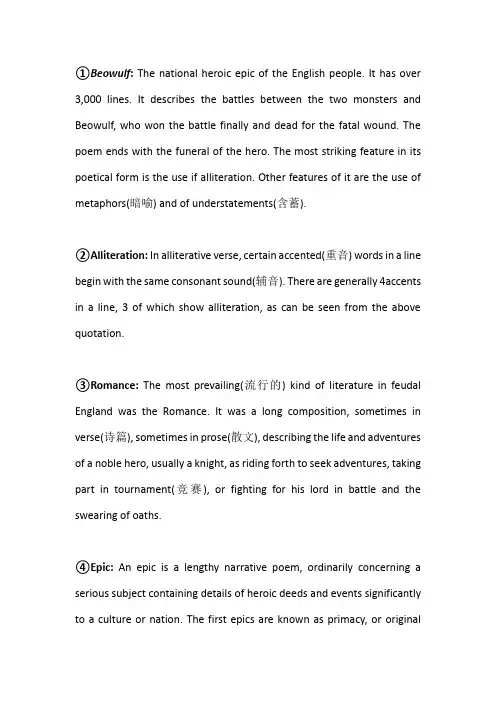 ①Beowulf: The national heroic epic of the English people. It has over 3,000 lines. It describes the battles between the two monsters and Beowulf, who won the battle finally and dead for the fatal wound. The poem ends with the funeral of the hero. The most striking feature in its poetical form is the use if alliteration. Other features of it are the use of metaphors(暗喻) and of understatements(含蓄).

②Alliteration: In alliterative verse, certain accented(重音) words in a line begin with the same consonant sound(辅音). There are generally 4accents in a line, 3 of which show alliteration, as can be seen from the above quotation.

③Romance: The most prevailing(流行的) kind of literature in feudal England was the Romance. It was a long composition, sometimes in verse(诗篇), sometimes in prose(散文), describing the life and adventures of a noble hero, usually a knight, as riding forth to seek adventures, taking part in tournament(竞赛), or fighting for his lord in battle and the swearing of oaths.

④Epic: An epic is a lengthy narrative poem, ordinarily concerning a serious subject containing details of heroic deeds and events significantly to a culture or nation. The first epics are known as primacy, or original